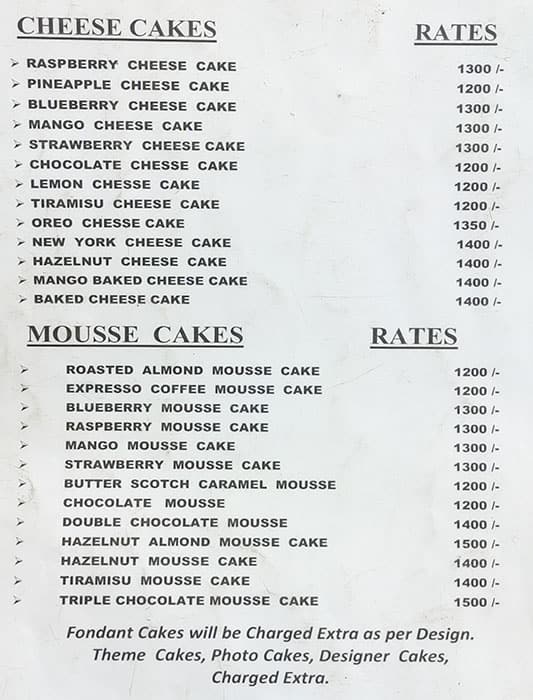 | CHEESE CAKES | RATES |
|---|---|
| ➢ RASPBERRY CHEESE CAKE | 1300 /- |
| ➢ PINEAPPLE CHEESE CAKE | 1200 /- |
| ➢ BLUEBERRY CHEESE CAKE | 1300 /- |
| ➢ MANGO CHEESE CAKE | 1300 /- |
| ➢ STRAWBERRY CHEESE CAKE | 1300 /- |
| ➢ CHOCOLATE CHESSE CAKE | 1200 /- |
| ➢ LEMON CHESSE CAKE | 1200 /- |
| ➢ TIRAMISU CHEESE CAKE | 1200 /- |
| ➢ OREO CHESSE CAKE | 1350 /- |
| ➢ NEW YORK CHEESE CAKE | 1400 /- |
| ➢ HAZELNUT CHEESE CAKE | 1400 /- |
| ➢ MANGO BAKED CHEESE CAKE | 1400 /- |
| ➢ BAKED CHEESE CAKE | 1400 /- |

| MOUSSE CAKES | RATES |
|---|---|
| ➢ ROASTED ALMOND MOUSSE CAKE | 1200 /- |
| ➢ EXPRESSO COFFEE MOUSSE CAKE | 1200 /- |
| ➢ BLUEBERRY MOUSSE CAKE | 1300 /- |
| ➢ RASPBERRY MOUSSE CAKE | 1300 /- |
| ➢ MANGO MOUSSE CAKE | 1300 /- |
| ➢ STRAWBERRY MOUSSE CAKE | 1300 /- |
| ➢ BUTTER SCOTCH CARAMEL MOUSSE | 1200 /- |
| ➢ CHOCOLATE MOUSSE | 1200 /- |
| ➢ DOUBLE CHOCOLATE MOUSSE | 1400 /- |
| ➢ HAZELNUT ALMOND MOUSSE CAKE | 1500 /- |
| ➢ HAZELNUT MOUSSE CAKE | 1400 /- |
| ➢ TIRAMISU MOUSSE CAKE | 1400 /- |
| ➢ TRIPLE CHOCOLATE MOUSSE CAKE | 1500 /- |

Fondant Cakes will be Charged Extra as per Design. Theme Cakes, Photo Cakes, Designer Cakes, Charged Extra.